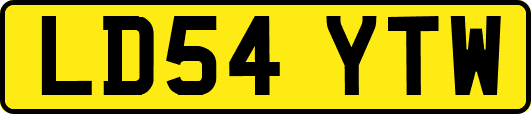 LD54 YTW